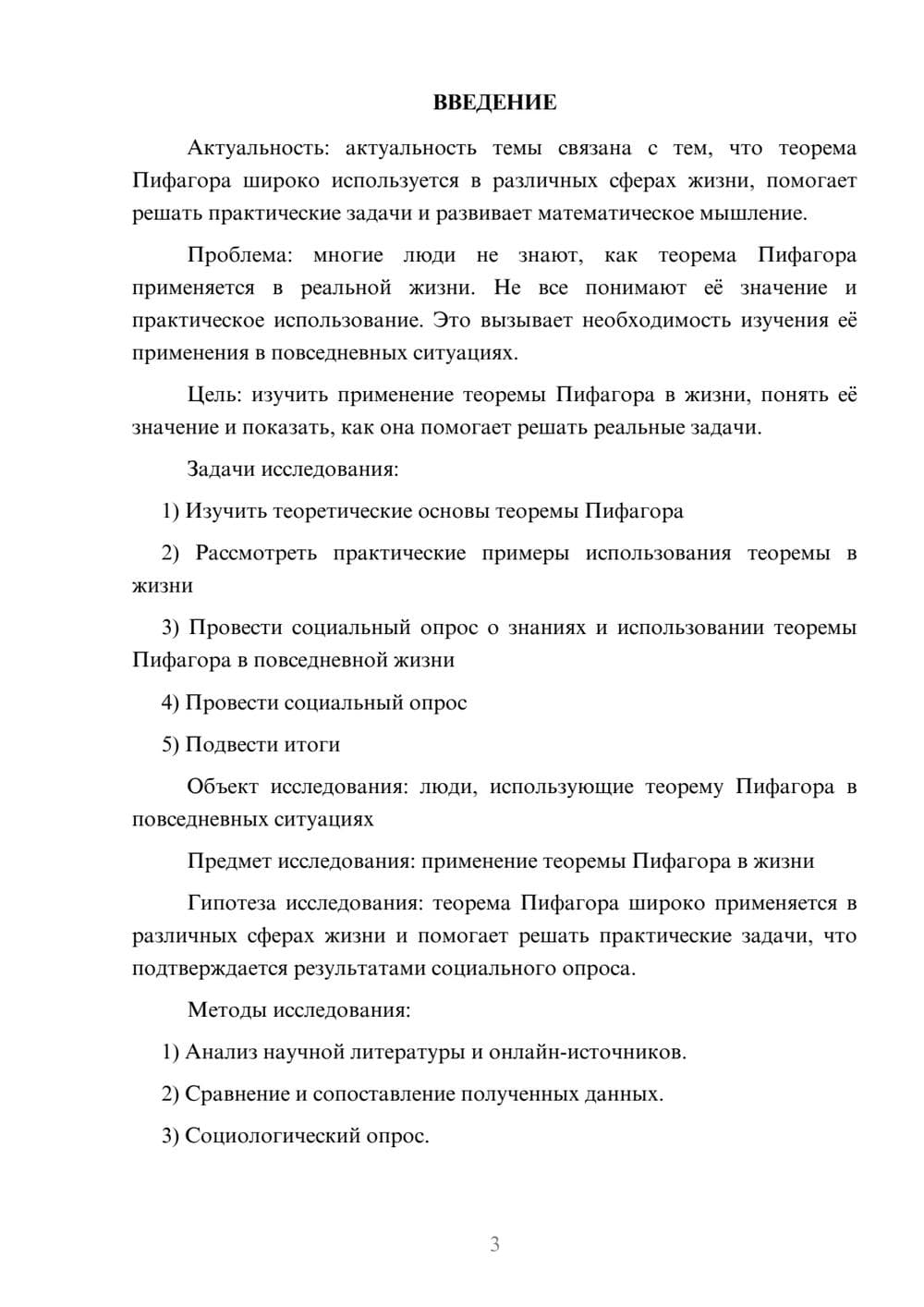 ВВЕДЕНИЕ

Актуальность: актуальность темы связана с тем, что теорема Пифагора широко используется в различных сферах жизни, помогает решать практические задачи и развивает математическое мышление.

Проблема: многие люди не знают, как теорема Пифагора применяется в реальной жизни. Не все понимают её значение и практическое использование. Это вызывает необходимость изучения её применения в повседневных ситуациях.

Цель: изучить применение теоремы Пифагора в жизни, понять её значение и показать, как она помогает решать реальные задачи.

Задачи исследования:

1) Изучить теоретические основы теоремы Пифагора

2) Рассмотреть практические примеры использования теоремы в жизни

3) Провести социальный опрос о знаниях и использовании теоремы Пифагора в повседневной жизни

4) Провести социальный опрос

5) Подвести итоги

Объект исследования: люди, использующие теорему Пифагора в повседневных ситуациях

Предмет исследования: применение теоремы Пифагора в жизни

Гипотеза исследования: теорема Пифагора широко применяется в различных сферах жизни и помогает решать практические задачи, что подтверждается результатами социального опроса.

Методы исследования:

1) Анализ научной литературы и онлайн-источников.

2) Сравнение и сопоставление полученных данных.

3) Социологический опрос.

3